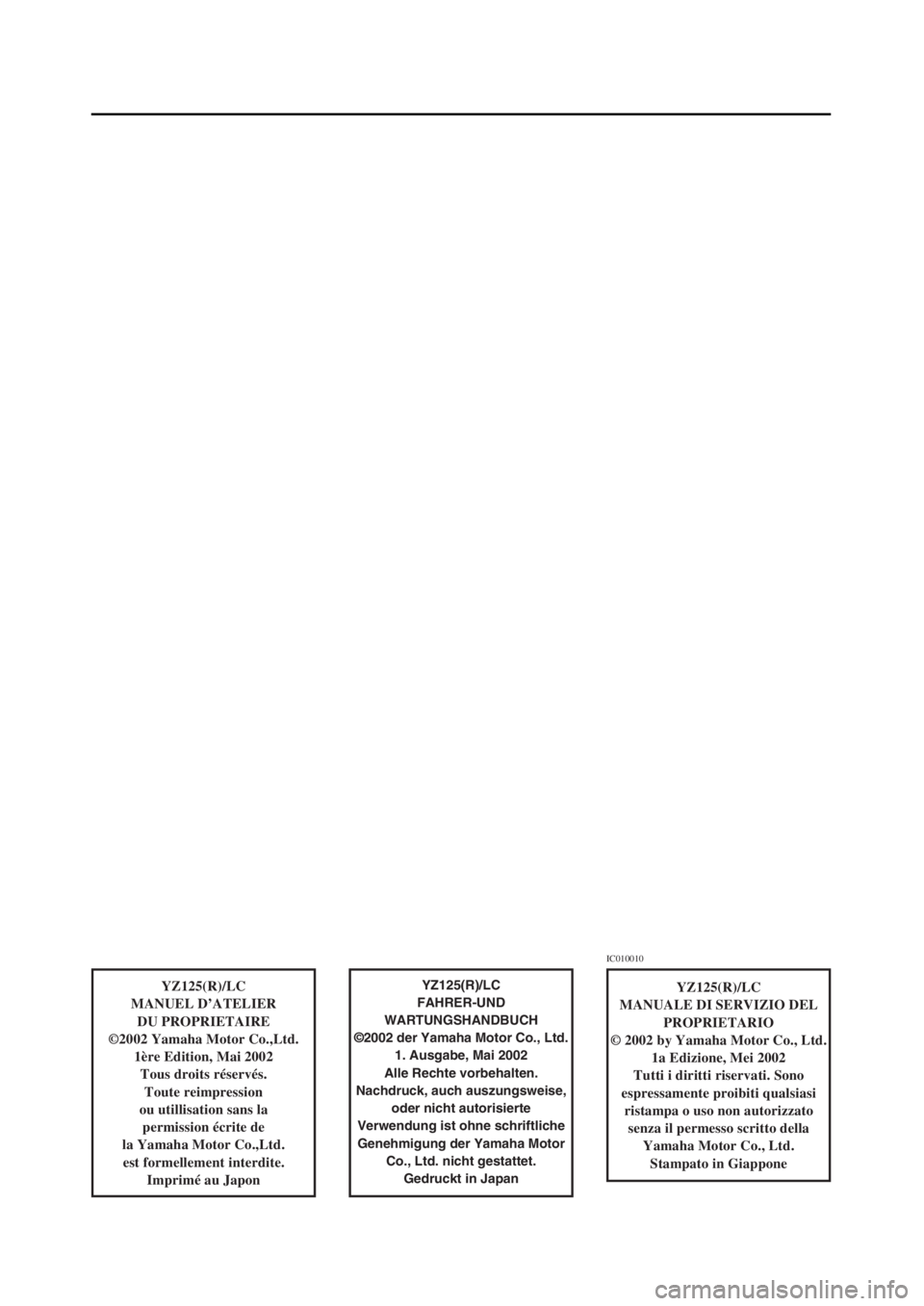 YZ125(R)/LC
MANUEL D'ATELIER
DU PROPRIETAIRE
©2002 Yamaha Motor Co.,Ltd.
1ère Edition, Mai 2002
Tous droits réservés.
Toute reimpression
ou utillisation sans la
permission écrite de
la Yamaha Motor Co.,Ltd.
est formellement interdite.
Imprimé au Japon

YZ125(R)/LC
FAHRER-UND
WARTUNGSHANDBUCH
©2002 der Yamaha Motor Co., Ltd.
1. Ausgabe, Mai 2002
Alle Rechte vorbehalten.
Nachdruck, auch auszungsweise,
oder nicht autorisierte
Verwendung ist ohne schriftliche
Genehmigung der Yamaha Motor
Co., Ltd. nicht gestattet.
Gedruckt in Japan

IC010010

YZ125(R)/LC
MANUALE DI SERVIZIO DEL
PROPRIETARIO
© 2002 by Yamaha Motor Co., Ltd.
1a Edizione, Mei 2002
Tutti i diritti riservati. Sono
espressamente proibiti qualsiasi
ristampa o uso non autorizzato
senza il permesso scritto della
Yamaha Motor Co., Ltd.
Stampato in Giappone

carmanualsonline.info